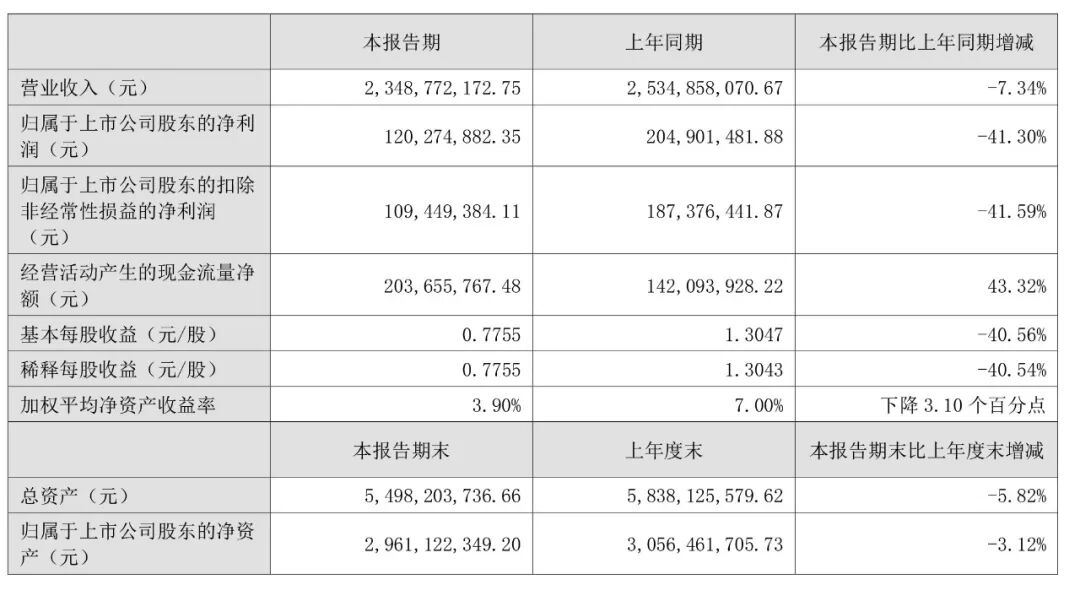 |  | 本报告期 | 上年同期 | 本报告期比上年同期增减 |
|---|---|---|---|
| 营业收入（元） | 2，348，772，172.75 | 2，534，858，070.67 | -7.34% |
| 归属于上市公司股东的净利润（元） | 120，274，882.35 | 204，901，481.88 | -41.30% |
| 归属于上市公司股东的扣除非经常性损益的净利润（元） | 109，449，384.11 | 187，376，441.87 | -41.59% |
| 经营活动产生的现金流量净额（元） | 203，655，767.48 | 142，093，928.22 | 43.32% |
| 基本每股收益（元/股） | 0.7755 | 1.3047 | -40.56% |
| 稀释每股收益（元/股） | 0.7755 | 1.3043 | -40.54% |
| 加权平均净资产收益率 | 3.90% | 7.00% | 下降 3.10 个百分点 |
|  | 本报告期末 | 上年度末 | 本报告期末比上年度末增减 |
| 总资产（元） | 5，498，203，736.66 | 5，838，125，579.62 | -5.82% |
| 归属于上市公司股东的净资产（元） | 2，961，122，349.20 | 3，056，461，705.73 | -3.12% |